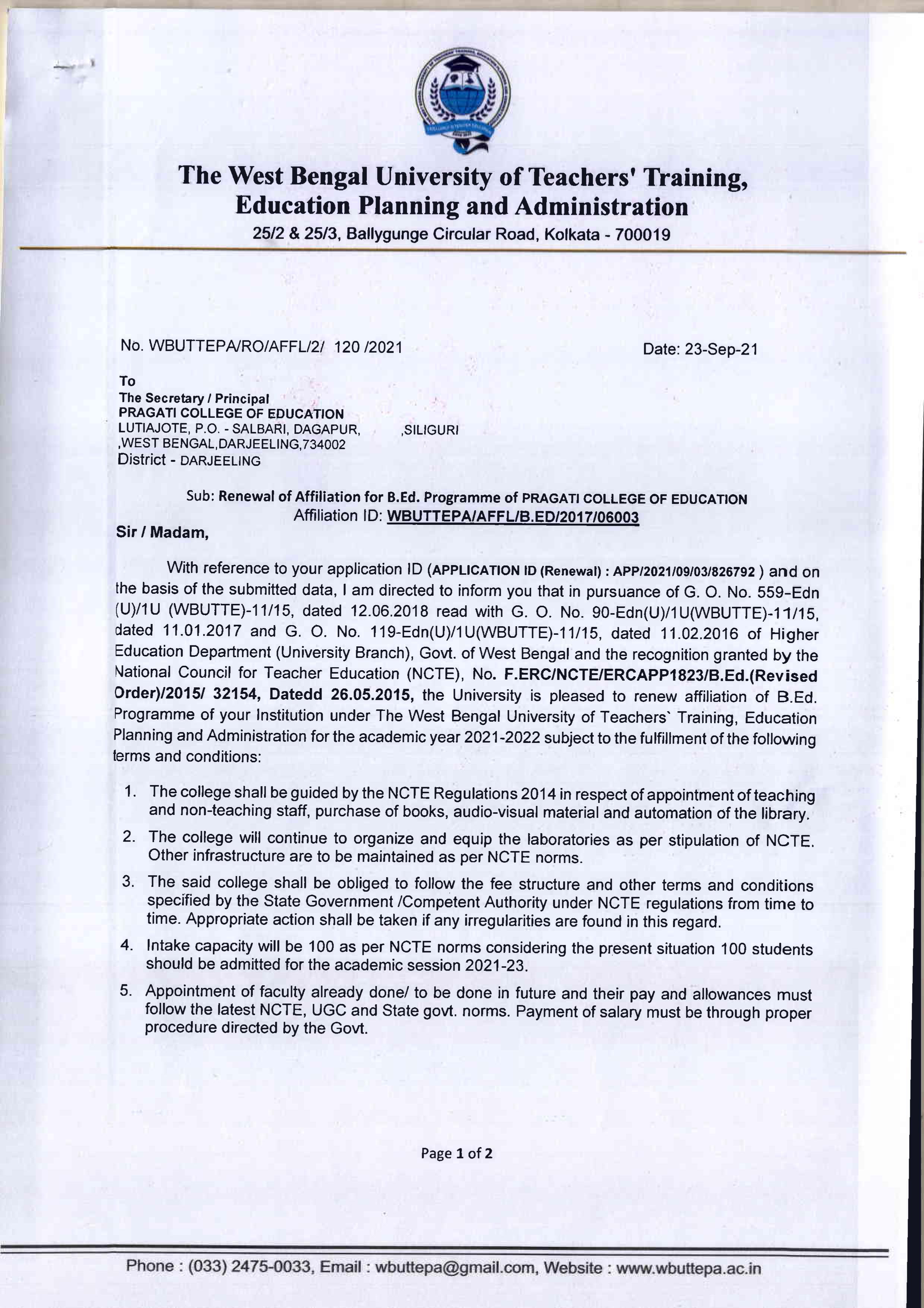 The West Bengal University of Teachers' Training, Education Planning and Administration
25/2 & 25/3, Ballygunge Circular Road, Kolkata - 700019

No. WBUTTEPA/RO/AFFL/2/ 120 /2021

Date: 23-Sep-21

To
The Secretary / Principal
PRAGATI COLLEGE OF EDUCATION
LUTIAJOTE, P.O. - SALBARI, DAGAPUR, ,SILIGURI
,WEST BENGAL,DARJEELING,734002
District - DARJEELING

Sub: Renewal of Affiliation for B.Ed. Programme of PRAGATI COLLEGE OF EDUCATION
Affiliation ID: WBUTTEPA/AFFL/B.ED/2017/06003

Sir / Madam,

With reference to your application ID (APPLICATION ID (Renewal) : APP/2021/09/03/826792 ) and on the basis of the submitted data, I am directed to inform you that in pursuance of G. O. No. 559-Edn (U)/1U (WBUTTE)-11/15, dated 12.06.2018 read with G. O. No. 90-Edn(U)/1U(WBUTTE)-11/15, dated 11.01.2017 and G. O. No. 119-Edn(U)/1U(WBUTTE)-11/15, dated 11.02.2016 of Higher Education Department (University Branch), Govt. of West Bengal and the recognition granted by the National Council for Teacher Education (NCTE), No. F.ERC/NCTE/ERCAPP1823/B.Ed.(Revised Order)/2015/ 32154, Datedd 26.05.2015, the University is pleased to renew affiliation of B.Ed. Programme of your Institution under The West Bengal University of Teachers` Training, Education Planning and Administration for the academic year 2021-2022 subject to the fulfillment of the following terms and conditions:

1. The college shall be guided by the NCTE Regulations 2014 in respect of appointment of teaching and non-teaching staff, purchase of books, audio-visual material and automation of the library.

2. The college will continue to organize and equip the laboratories as per stipulation of NCTE. Other infrastructure are to be maintained as per NCTE norms.

3. The said college shall be obliged to follow the fee structure and other terms and conditions specified by the State Government /Competent Authority under NCTE regulations from time to time. Appropriate action shall be taken if any irregularities are found in this regard.

4. Intake capacity will be 100 as per NCTE norms considering the present situation 100 students should be admitted for the academic session 2021-23.

5. Appointment of faculty already done/ to be done in future and their pay and allowances must follow the latest NCTE, UGC and State govt. norms. Payment of salary must be through proper procedure directed by the Govt.

Page 1 of 2

Phone : (033) 2475-0033, Email : wbuttepa@gmail.com, Website : www.wbuttepa.ac.in